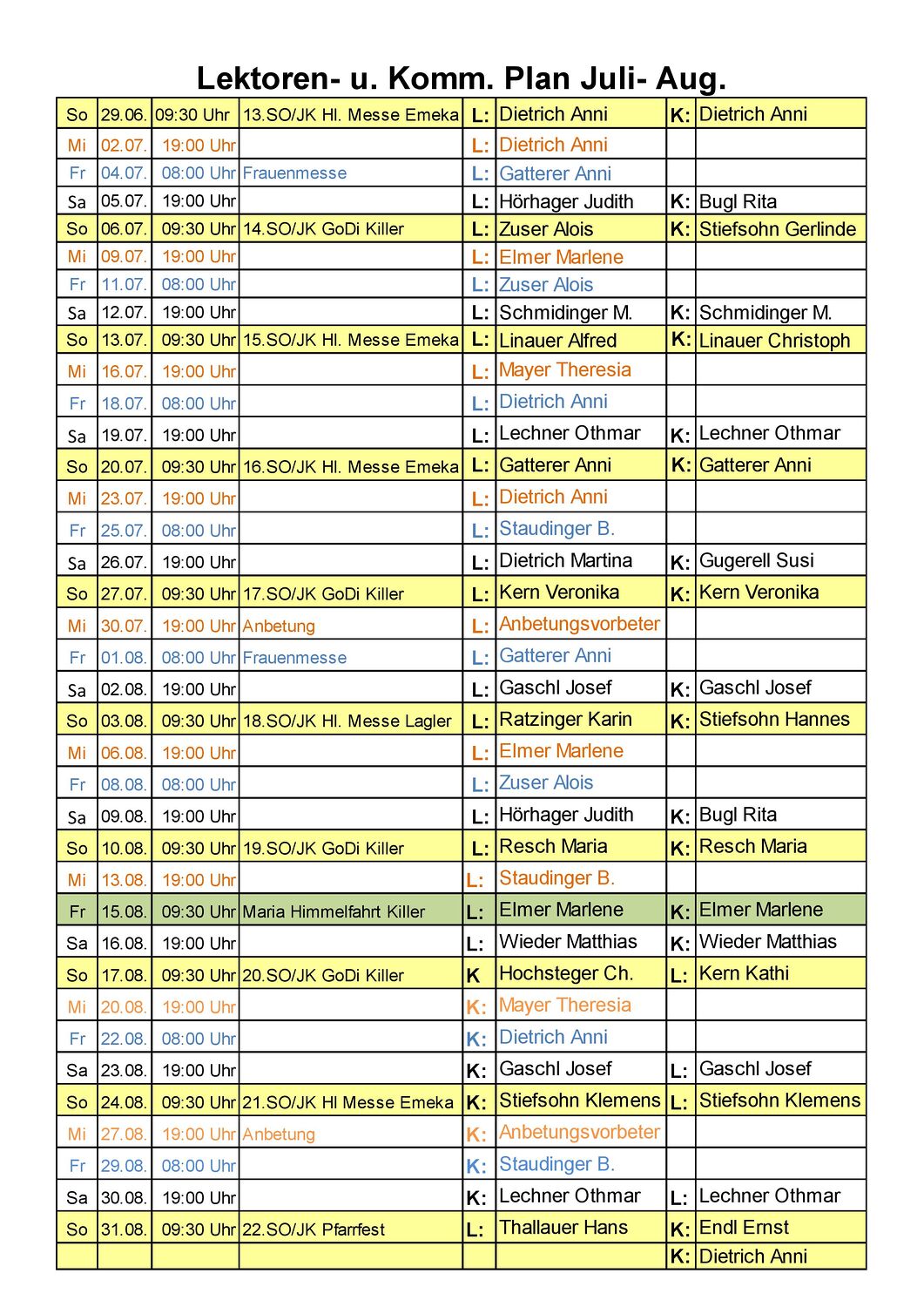 Lektoren- u. Komm. Plan Juli- Aug.

| | | | | | | | |
|---|---|---|---|---|---|---|---|
| So | 29.06. | 09:30 Uhr | 13.SO/JK Hl. Messe Emeka | L: | Dietrich Anni | K: | Dietrich Anni |
| Mi | 02.07. | 19:00 Uhr | | L: | Dietrich Anni | | |
| Fr | 04.07. | 08:00 Uhr | Frauenmesse | L: | Gatterer Anni | | |
| Sa | 05.07. | 19:00 Uhr | | L: | Hörhager Judith | K: | Bugl Rita |
| So | 06.07. | 09:30 Uhr | 14.SO/JK GoDi Killer | L: | Zuser Alois | K: | Stiefsohn Gerlinde |
| Mi | 09.07. | 19:00 Uhr | | L: | Elmer Marlene | | |
| Fr | 11.07. | 08:00 Uhr | | L: | Zuser Alois | | |
| Sa | 12.07. | 19:00 Uhr | | L: | Schmidinger M. | K: | Schmidinger M. |
| So | 13.07. | 09:30 Uhr | 15.SO/JK Hl. Messe Emeka | L: | Linauer Alfred | K: | Linauer Christoph |
| Mi | 16.07. | 19:00 Uhr | | L: | Mayer Theresia | | |
| Fr | 18.07. | 08:00 Uhr | | L: | Dietrich Anni | | |
| Sa | 19.07. | 19:00 Uhr | | L: | Lechner Othmar | K: | Lechner Othmar |
| So | 20.07. | 09:30 Uhr | 16.SO/JK Hl. Messe Emeka | L: | Gatterer Anni | K: | Gatterer Anni |
| Mi | 23.07. | 19:00 Uhr | | L: | Dietrich Anni | | |
| Fr | 25.07. | 08:00 Uhr | | L: | Staudinger B. | | |
| Sa | 26.07. | 19:00 Uhr | | L: | Dietrich Martina | K: | Gugerell Susi |
| So | 27.07. | 09:30 Uhr | 17.SO/JK GoDi Killer | L: | Kern Veronika | K: | Kern Veronika |
| Mi | 30.07. | 19:00 Uhr | Anbetung | L: | Anbetungsvorbeter | | |
| Fr | 01.08. | 08:00 Uhr | Frauenmesse | L: | Gatterer Anni | | |
| Sa | 02.08. | 19:00 Uhr | | L: | Gaschl Josef | K: | Gaschl Josef |
| So | 03.08. | 09:30 Uhr | 18.SO/JK Hl. Messe Lagler | L: | Ratzinger Karin | K: | Stiefsohn Hannes |
| Mi | 06.08. | 19:00 Uhr | | L: | Elmer Marlene | | |
| Fr | 08.08. | 08:00 Uhr | | L: | Zuser Alois | | |
| Sa | 09.08. | 19:00 Uhr | | L: | Hörhager Judith | K: | Bugl Rita |
| So | 10.08. | 09:30 Uhr | 19.SO/JK GoDi Killer | L: | Resch Maria | K: | Resch Maria |
| Mi | 13.08. | 19:00 Uhr | | L: | Staudinger B. | | |
| Fr | 15.08. | 09:30 Uhr | Maria Himmelfahrt Killer | L: | Elmer Marlene | K: | Elmer Marlene |
| Sa | 16.08. | 19:00 Uhr | | L: | Wieder Matthias | K: | Wieder Matthias |
| So | 17.08. | 09:30 Uhr | 20.SO/JK GoDi Killer | K | Hochsteger Ch. | L: | Kern Kathi |
| Mi | 20.08. | 19:00 Uhr | | K: | Mayer Theresia | | |
| Fr | 22.08. | 08:00 Uhr | | K: | Dietrich Anni | | |
| Sa | 23.08. | 19:00 Uhr | | K: | Gaschl Josef | L: | Gaschl Josef |
| So | 24.08. | 09:30 Uhr | 21.SO/JK Hl Messe Emeka | K: | Stiefsohn Klemens | L: | Stiefsohn Klemens |
| Mi | 27.08. | 19:00 Uhr | Anbetung | K: | Anbetungsvorbeter | | |
| Fr | 29.08. | 08:00 Uhr | | K: | Staudinger B. | | |
| Sa | 30.08. | 19:00 Uhr | | K: | Lechner Othmar | L: | Lechner Othmar |
| So | 31.08. | 09:30 Uhr | 22.SO/JK Pfarrfest | L: | Thallauer Hans | K: | Endl Ernst |
| | | | | | | K: | Dietrich Anni |